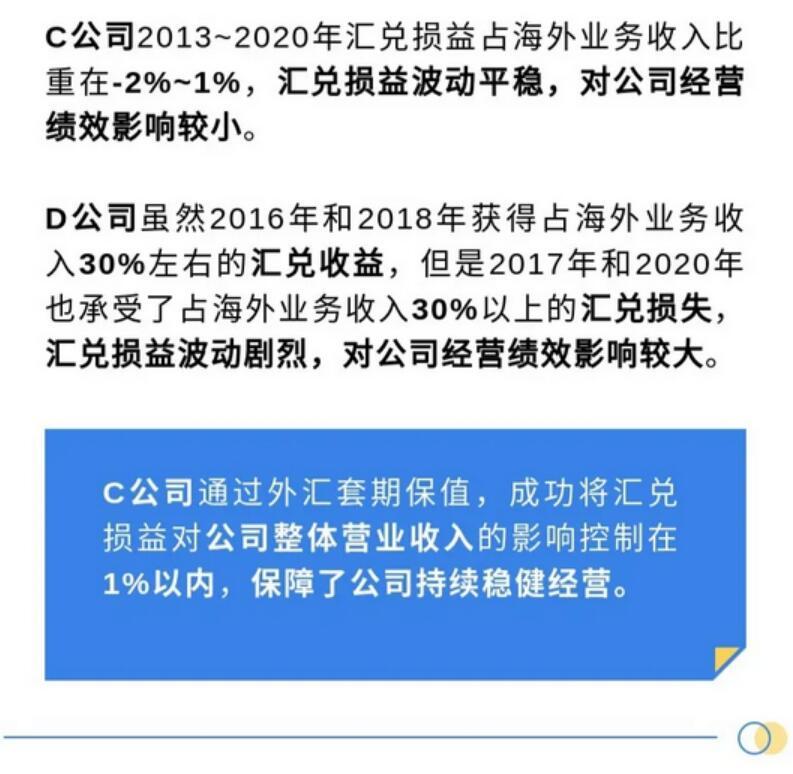 C公司2013~2020年汇兑损益占海外业务收入比重在-2%~1%，汇兑损益波动平稳，对公司经营绩效影响较小。

D公司虽然2016年和2018年获得占海外业务收入30%左右的汇兑收益，但是2017年和2020年也承受了占海外业务收入30%以上的汇兑损失，汇兑损益波动剧烈，对公司经营绩效影响较大。

C公司通过外汇套期保值，成功将汇兑损益对公司整体营业收入的影响控制在1%以内，保障了公司持续稳健经营。